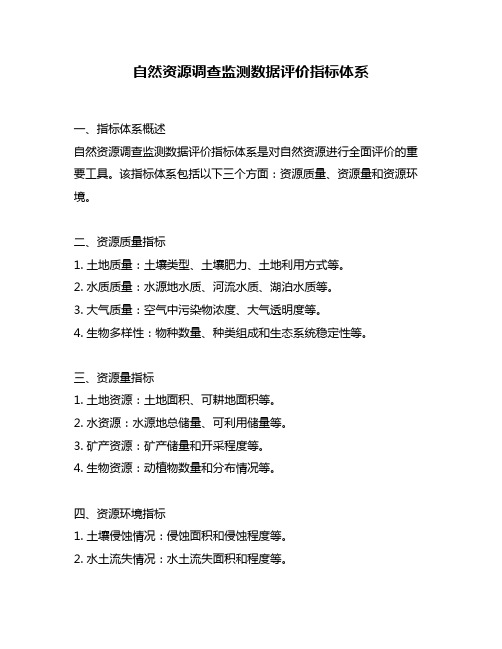 自然资源调查监测数据评价指标体系

一、指标体系概述
自然资源调查监测数据评价指标体系是对自然资源进行全面评价的重要工具。该指标体系包括以下三个方面：资源质量、资源量和资源环境。

二、资源质量指标
1. 土地质量：土壤类型、土壤肥力、土地利用方式等。
2. 水质质量：水源地水质、河流水质、湖泊水质等。
3. 大气质量：空气中污染物浓度、大气透明度等。
4. 生物多样性：物种数量、种类组成和生态系统稳定性等。

三、资源量指标
1. 土地资源：土地面积、可耕地面积等。
2. 水资源：水源地总储量、可利用储量等。
3. 矿产资源：矿产储量和开采程度等。
4. 生物资源：动植物数量和分布情况等。

四、资源环境指标
1. 土壤侵蚀情况：侵蚀面积和侵蚀程度等。
2. 水土流失情况：水土流失面积和程度等。